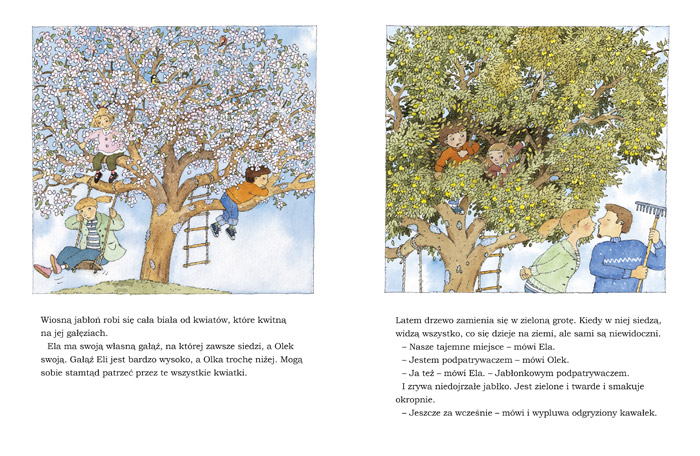 Wiosną jabłoń robi się cała biała od kwiatów, które kwitną na jej gałęziach.

Ela ma swoją własną gałąź, na której zawsze siedzi, a Olek swoją. Gałąź Eli jest bardzo wysoko, a Olka trochę niżej. Mogą sobie stamtąd patrzeć przez te wszystkie kwiatki.

Latem drzewo zamienia się w zieloną grotę. Kiedy w niej siedzą, widzą wszystko, co się dzieje na ziemi, ale sami są niewidoczni.

– Nasze tajemne miejsce – mówi Ela.

– Jestem podpatrywaczem – mówi Olek.

– Ja też – mówi Ela. – Jabłonkowym podpatrywaczem.

I zrywa niedojrzałe jabłko. Jest zielone i twarde i smakuje okropnie.

– Jeszcze za wcześnie – mówi i wypluwa odgryziony kawałek.